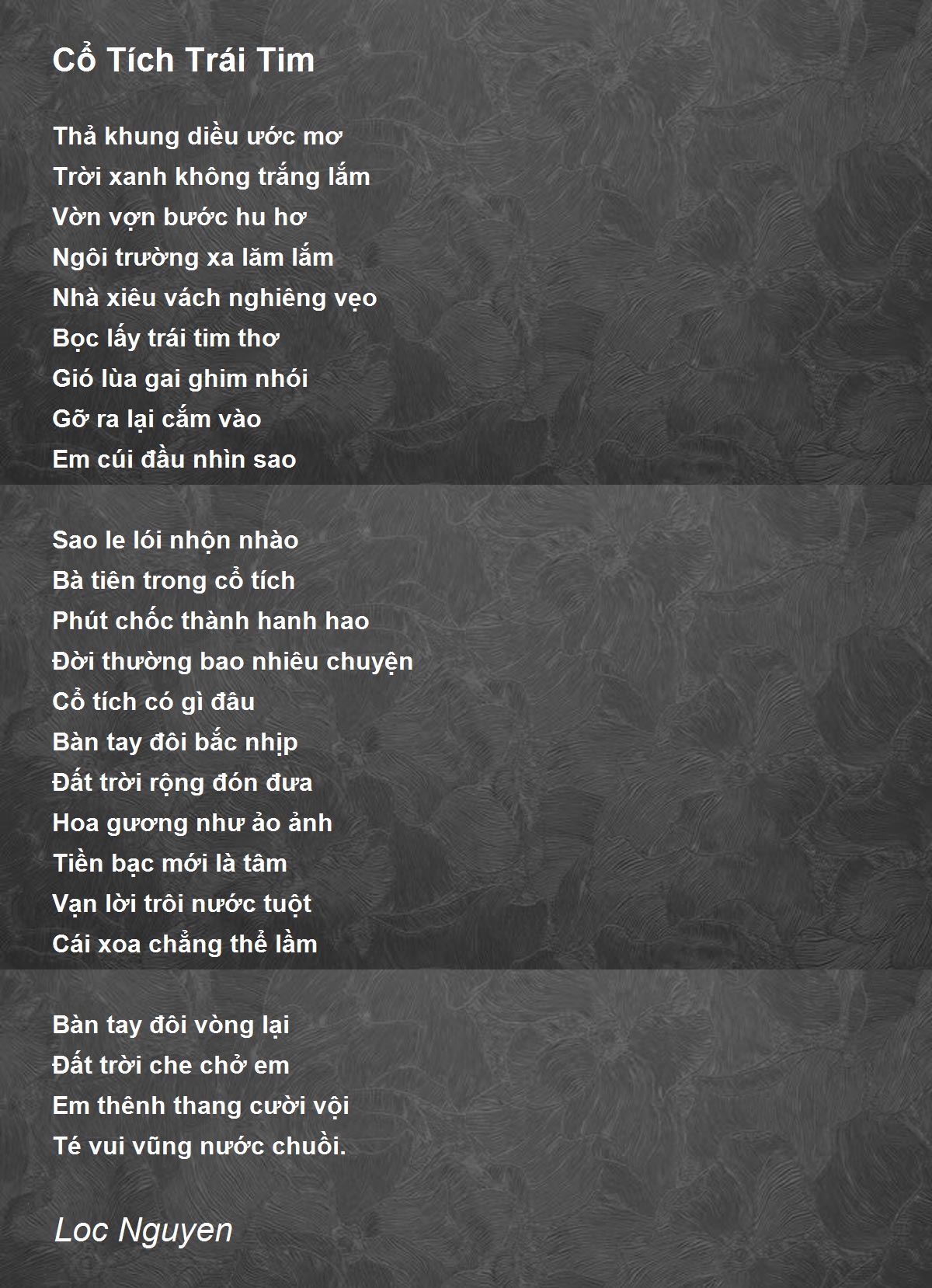 Cổ Tích Trái Tim

Thả khung diều ước mơ
Trời xanh không trắng lắm
Vờn vợn bước hu hơ
Ngôi trường xa lăm lắm
Nhà xiêu vách nghiêng vẹo
Bọc lấy trái tim thơ
Gió lùa gai ghim nhói
Gỡ ra lại cắm vào
Em cúi đầu nhìn sao

Sao le lói nhộn nhào
Bà tiên trong cổ tích
Phút chốc thành hanh hao
Đời thường bao nhiêu chuyện
Cổ tích có gì đâu
Bàn tay đôi bắc nhịp
Đất trời rộng đón đưa
Hoa gương như ảo ảnh
Tiền bạc mới là tâm
Vạn lời trôi nước tuột
Cái xoa chẳng thể lầm

Bàn tay đôi vòng lại
Đất trời che chở em
Em thênh thang cười vội
Té vui vũng nước chuồi.

Loc Nguyen